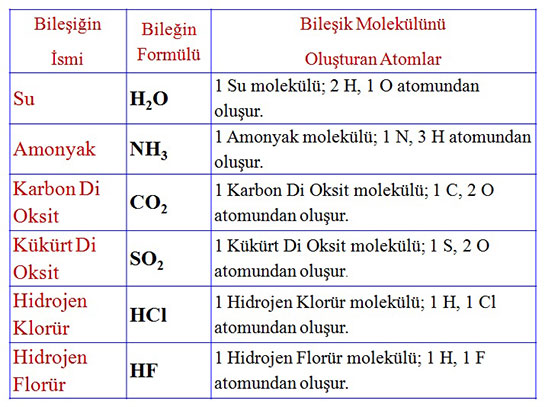 | Bileşiğin İsmi | Bileğin Formülü | Bileşik Molekülünü Oluşturan Atomlar |
|---|---|---|
| Su | $H_2O$ | 1 Su molekülü; 2 H, 1 O atomundan oluşur. |
| Amonyak | $NH_3$ | 1 Amonyak molekülü; 1 N, 3 H atomundan oluşur. |
| Karbon Di Oksit | $CO_2$ | 1 Karbon Di Oksit molekülü; 1 C, 2 O atomundan oluşur. |
| Kükürt Di Oksit | $SO_2$ | 1 Kükürt Di Oksit molekülü; 1 S, 2 O atomundan oluşur. |
| Hidrojen Klorür | $HCl$ | 1 Hidrojen Klorür molekülü; 1 H, 1 Cl atomundan oluşur. |
| Hidrojen Florür | $HF$ | 1 Hidrojen Florür molekülü; 1 H, 1 F atomundan oluşur. |